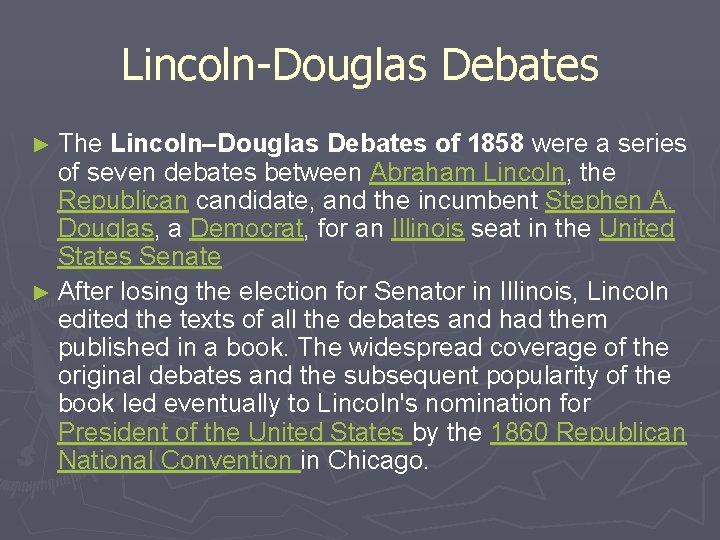 Lincoln-Douglas Debates

► The Lincoln–Douglas Debates of 1858 were a series of seven debates between Abraham Lincoln, the Republican candidate, and the incumbent Stephen A. Douglas, a Democrat, for an Illinois seat in the United States Senate

► After losing the election for Senator in Illinois, Lincoln edited the texts of all the debates and had them published in a book. The widespread coverage of the original debates and the subsequent popularity of the book led eventually to Lincoln's nomination for President of the United States by the 1860 Republican National Convention in Chicago.